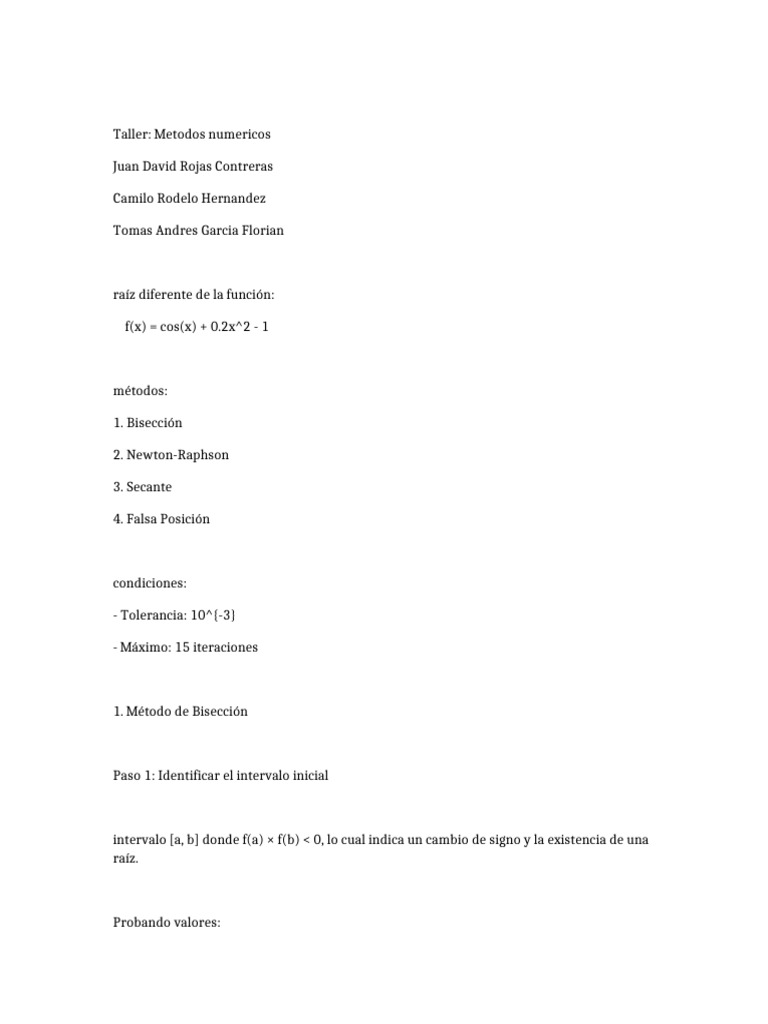 Taller: Metodos numericos

Juan David Rojas Contreras

Camilo Rodelo Hernandez

Tomas Andres Garcia Florian

raíz diferente de la función:

f(x) = cos(x) + 0.2x^2 - 1

métodos:

1. Bisección

2. Newton-Raphson

3. Secante

4. Falsa Posición

condiciones:

- Tolerancia: 10^{-3}

- Máximo: 15 iteraciones

1. Método de Bisección

Paso 1: Identificar el intervalo inicial

intervalo [a, b] donde f(a) × f(b) < 0, lo cual indica un cambio de signo y la existencia de una raíz.

Probando valores: